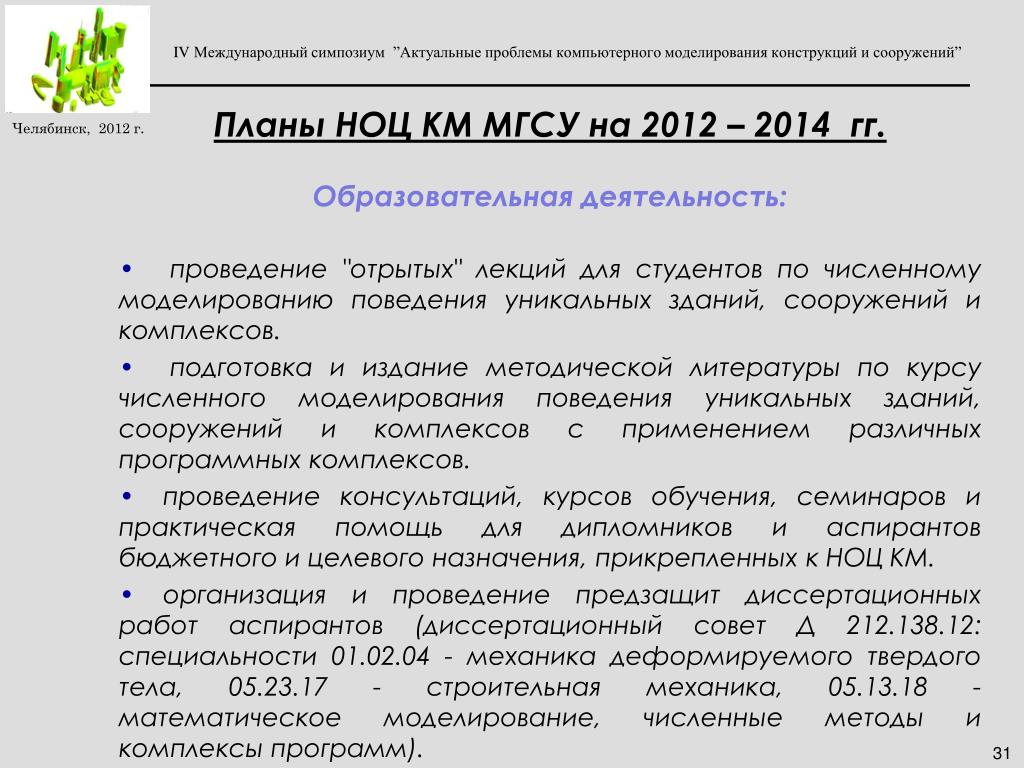 IV Международный симпозиум ”Актуальные проблемы компьютерного моделирования конструкций и сооружений”

Челябинск, 2012 г.

Планы НОЦ КМ МГСУ на 2012 – 2014 гг.

Образовательная деятельность:

• проведение "отрытых" лекций для студентов по численному моделированию поведения уникальных зданий, сооружений и комплексов.

• подготовка и издание методической литературы по курсу численного моделирования поведения уникальных зданий, сооружений и комплексов с применением различных программных комплексов.

• проведение консультаций, курсов обучения, семинаров и практическая помощь для дипломников и аспирантов бюджетного и целевого назначения, прикрепленных к НОЦ КМ.

• организация и проведение предзащит диссертационных работ аспирантов (диссертационный совет Д 212.138.12: специальности 01.02.04 - механика деформируемого твердого тела, 05.23.17 - строительная механика, 05.13.18 - математическое моделирование, численные методы и комплексы программ).

31